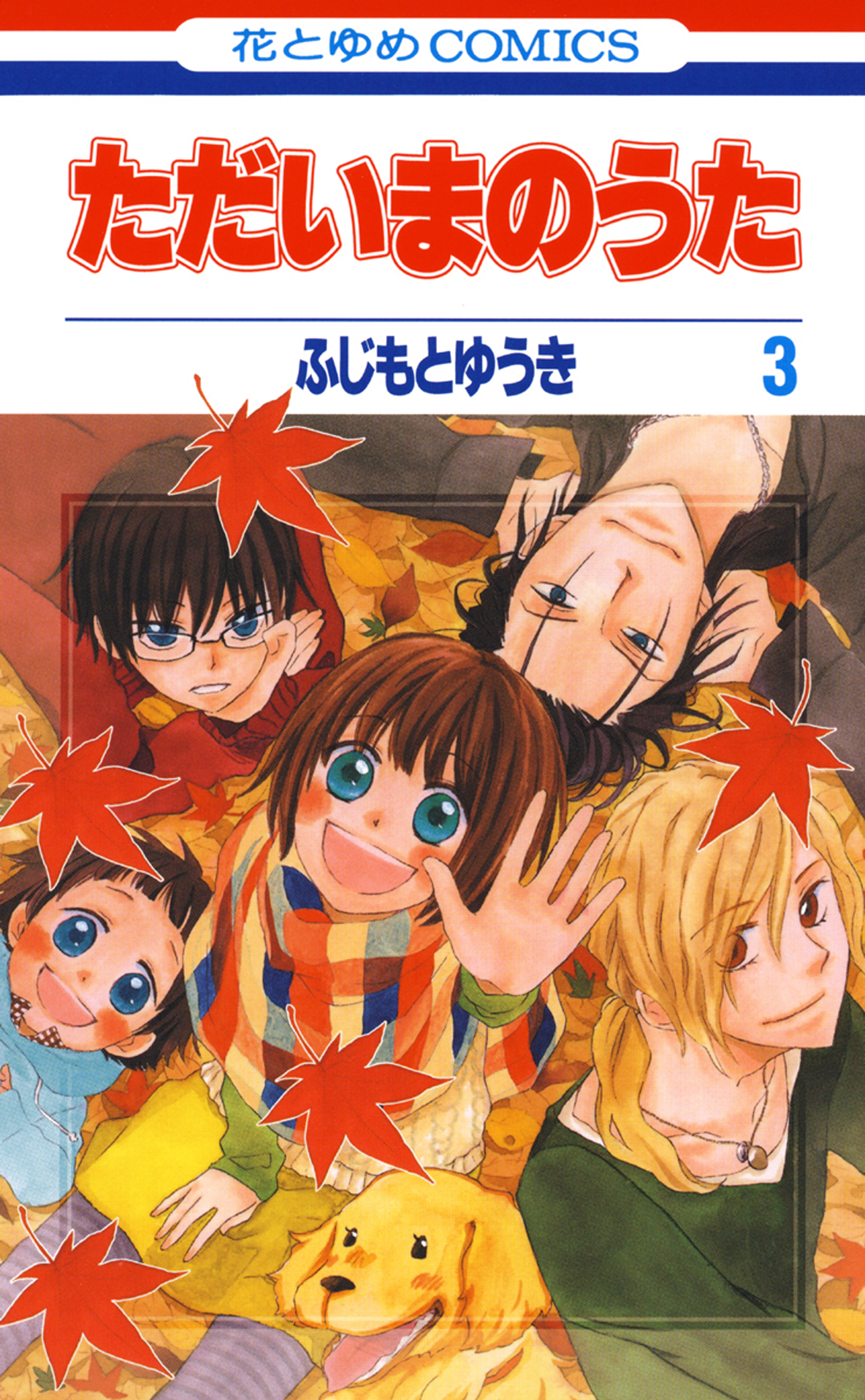 花とゆめCOMICS

ただいまのうた

ふじもとゆうき 3